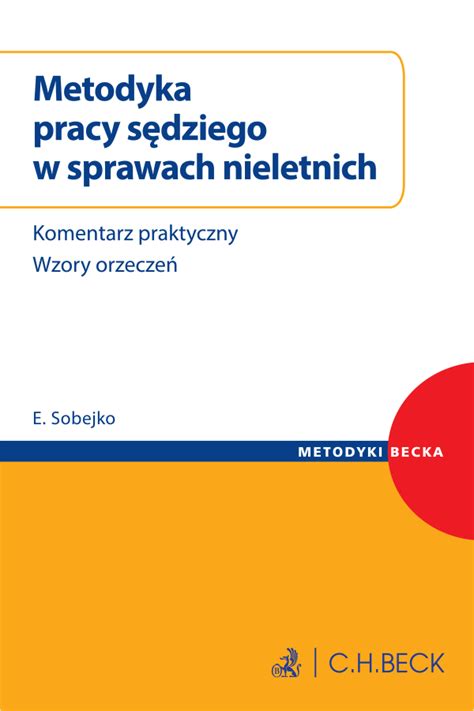 Metodyka pracy sędziego w sprawach nieletnich

Komentarz praktyczny
Wzory orzeczeń

E. Sobejko

METODYKI BECKA

C.H.BECK